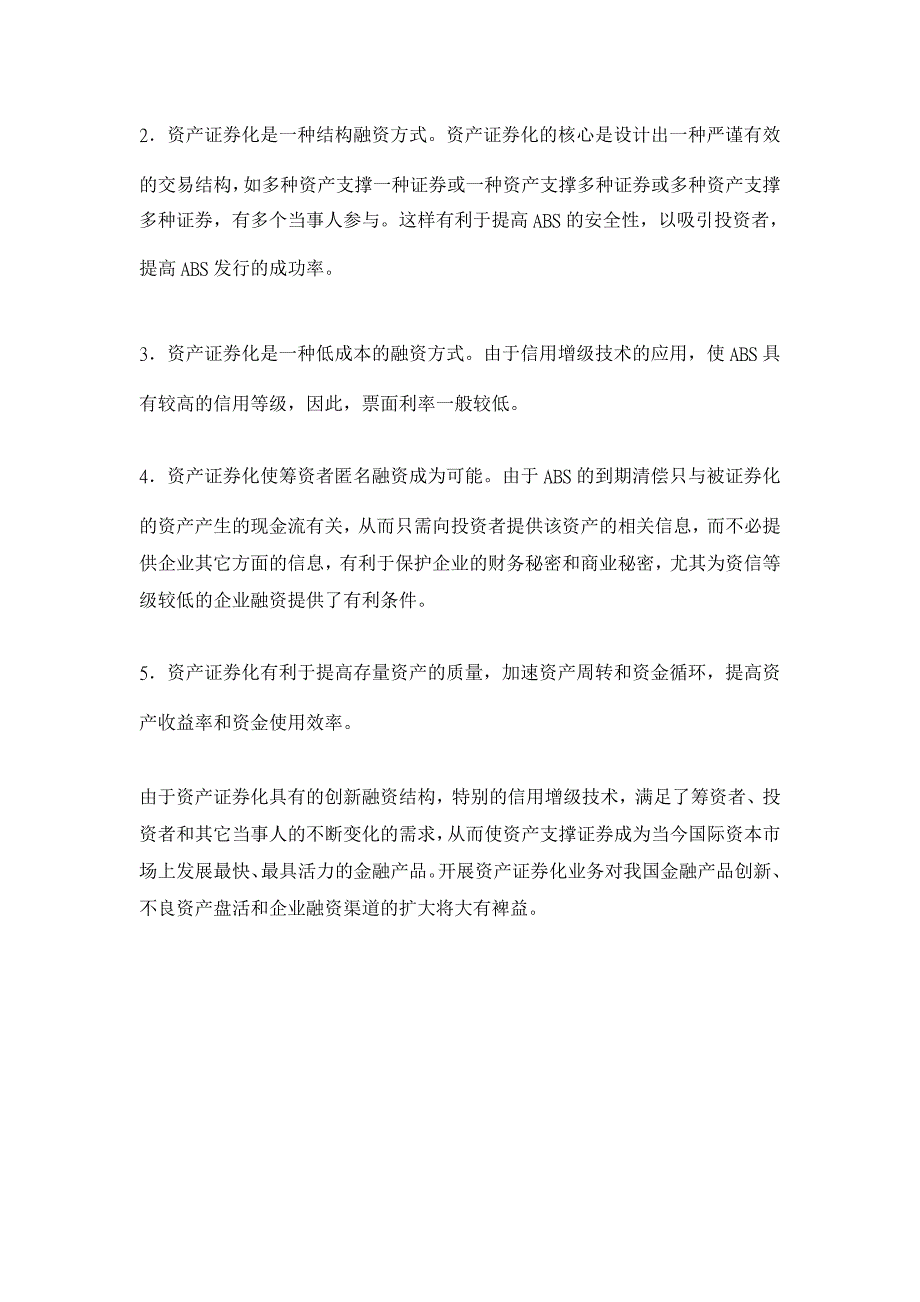 2．资产证券化是一种结构融资方式。资产证券化的核心是设计出一种严谨有效的交易结构，如多种资产支撑一种证券或一种资产支撑多种证券或多种资产支撑多种证券，有多个当事人参与。这样有利于提高 ABS 的安全性，以吸引投资者，提高 ABS 发行的成功率。

3．资产证券化是一种低成本的融资方式。由于信用增级技术的应用，使 ABS 具有较高的信用等级，因此，票面利率一般较低。

4．资产证券化使筹资者匿名融资成为可能。由于 ABS 的到期清偿只与被证券化的资产产生的现金流有关，从而只需向投资者提供该资产的相关信息，而不必提供企业其它方面的信息，有利于保护企业的财务秘密和商业秘密，尤其为资信等级较低的企业融资提供了有利条件。

5．资产证券化有利于提高存量资产的质量，加速资产周转和资金循环，提高资产收益率和资金使用效率。

由于资产证券化具有的创新融资结构，特别的信用增级技术，满足了筹资者、投资者和其它当事人的不断变化的需求，从而使资产支撑证券成为当今国际资本市场上发展最快、最具活力的金融产品。开展资产证券化业务对我国金融产品创新、不良资产盘活和企业融资渠道的扩大将大有裨益。